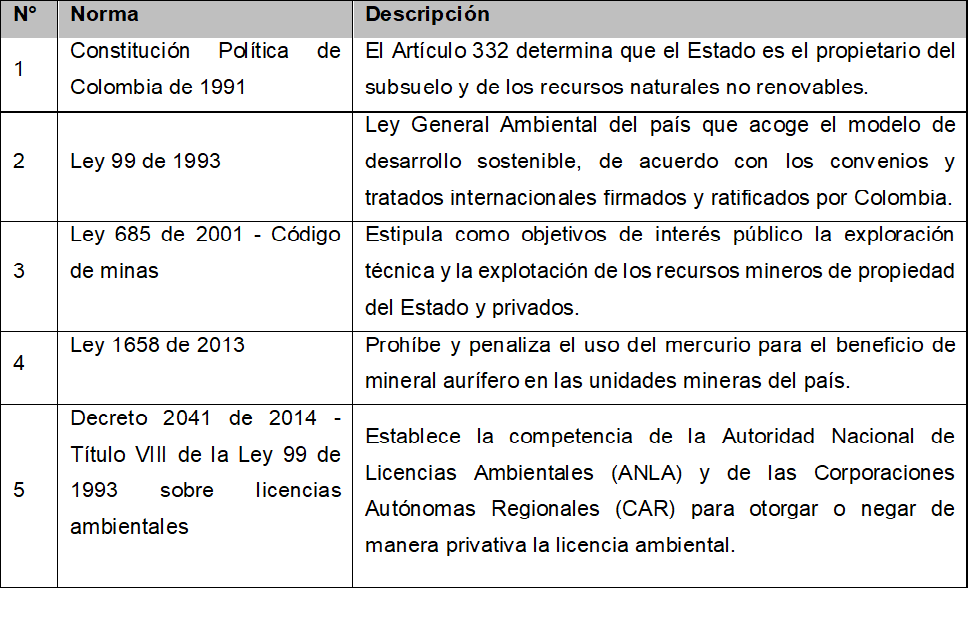 | N° | Norma | Descripción |
|---|---|---|
| 1 | Constitución Política de Colombia de 1991 | El Artículo 332 determina que el Estado es el propietario del subsuelo y de los recursos naturales no renovables. |
| 2 | Ley 99 de 1993 | Ley General Ambiental del país que acoge el modelo de desarrollo sostenible, de acuerdo con los convenios y tratados internacionales firmados y ratificados por Colombia. |
| 3 | Ley 685 de 2001 - Código de minas | Estipula como objetivos de interés público la exploración técnica y la explotación de los recursos mineros de propiedad del Estado y privados. |
| 4 | Ley 1658 de 2013 | Prohíbe y penaliza el uso del mercurio para el beneficio de mineral aurífero en las unidades mineras del país. |
| 5 | Decreto 2041 de 2014 - Título VIII de la Ley 99 de 1993 sobre licencias ambientales | Establece la competencia de la Autoridad Nacional de Licencias Ambientales (ANLA) y de las Corporaciones Autónomas Regionales (CAR) para otorgar o negar de manera privativa la licencia ambiental. |